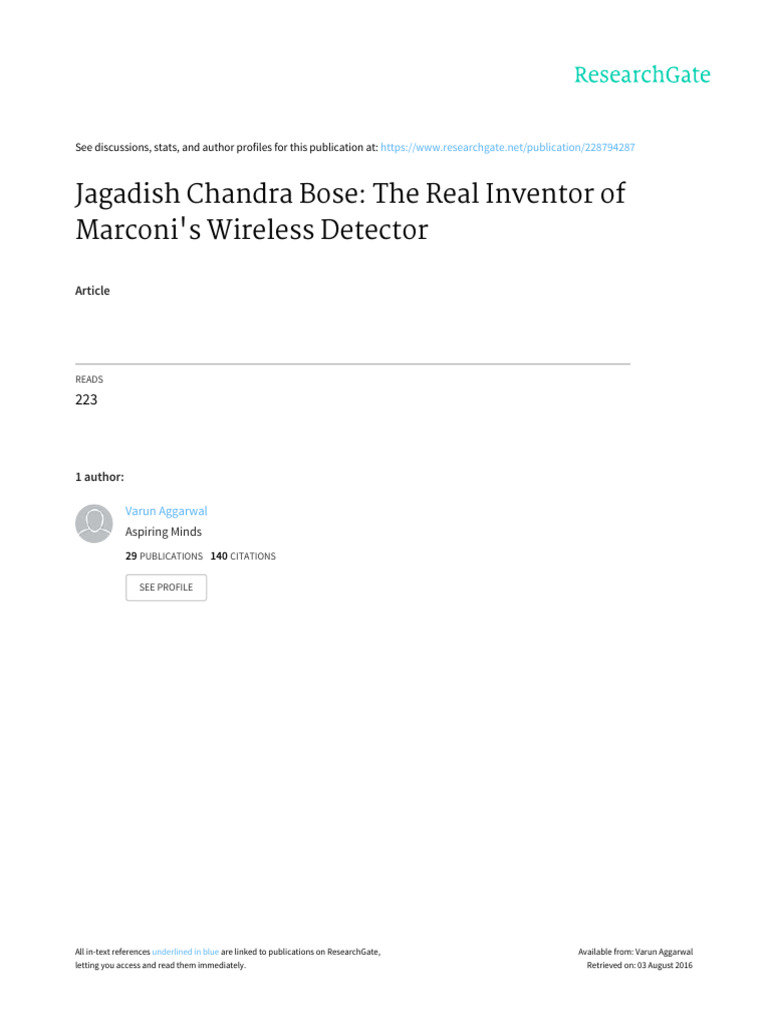 ResearchGate

See discussions, stats, and author profiles for this publication at: https://www.researchgate.net/publication/228794287

Jagadish Chandra Bose: The Real Inventor of Marconi's Wireless Detector

Article

READS
223

1 author:

Varun Aggarwal
Aspiring Minds
29 PUBLICATIONS 140 CITATIONS

SEE PROFILE

All in-text references underlined in blue are linked to publications on ResearchGate, letting you access and read them immediately.

Available from: Varun Aggarwal
Retrieved on: 03 August 2016